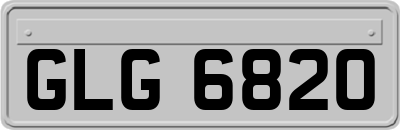 GLG 6820